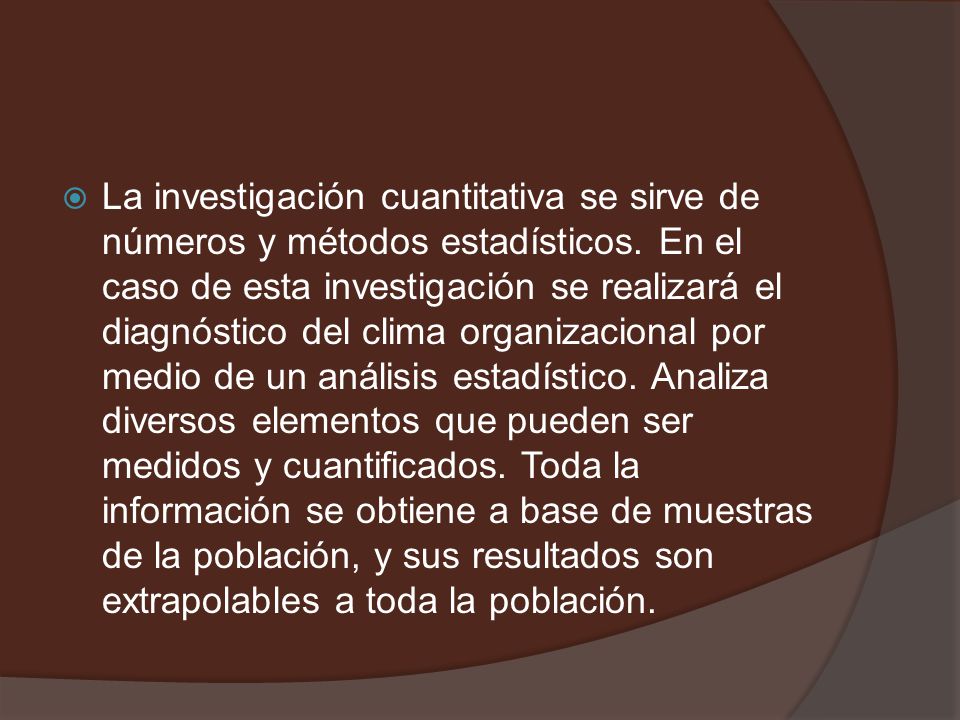 La investigación cuantitativa se sirve de números y métodos estadísticos. En el caso de esta investigación se realizará el diagnóstico del clima organizacional por medio de un análisis estadístico. Analiza diversos elementos que pueden ser medidos y cuantificados. Toda la información se obtiene a base de muestras de la población, y sus resultados son extrapolables a toda la población.